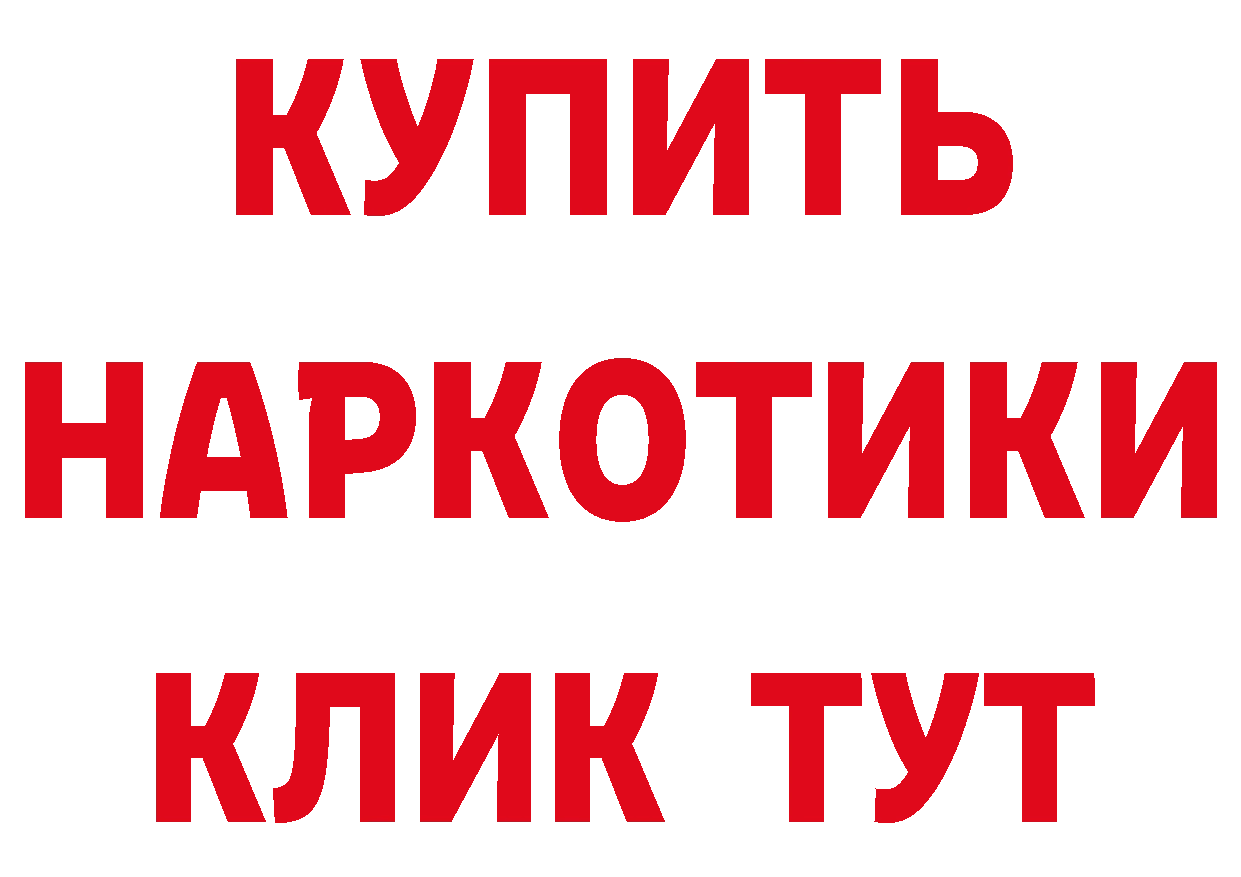 КУПИТЬ НАРКОТИКИ КЛИК ТУТ